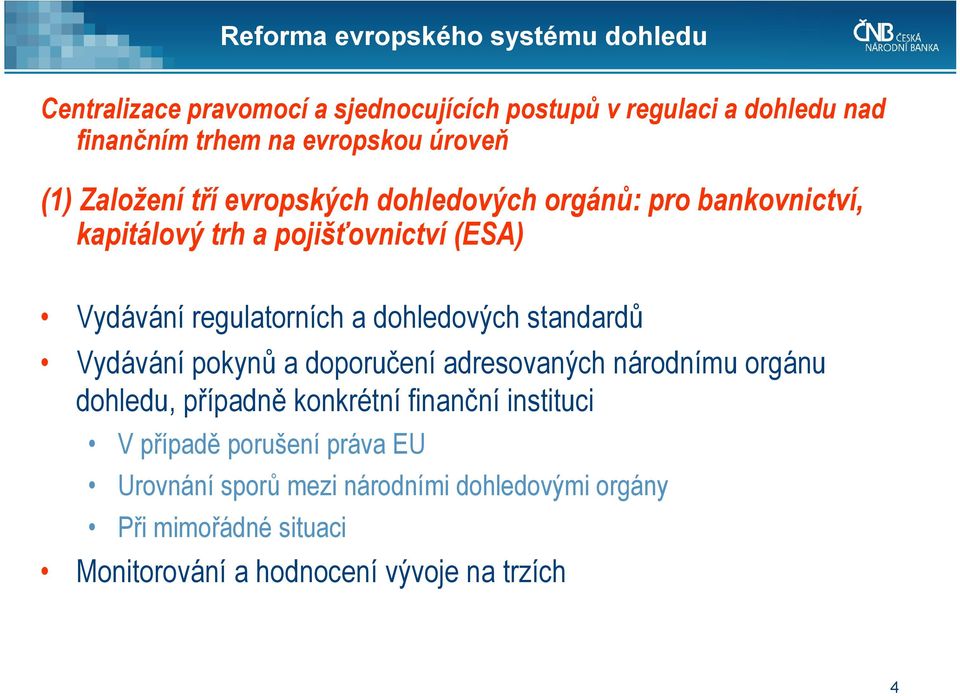 Reforma evropského systému dohledu

ČNB ČESKÁ NÁRODNÍ BANKA

Centralizace pravomocí a sjednocujících postupů v regulaci a dohledu nad finančním trhem na evropskou úroveň

(1) Založení tří evropských dohledových orgánů: pro bankovnictví, kapitálový trh a pojišťovnictví (ESA)

• Vydávání regulatorních a dohledových standardů
• Vydávání pokynů a doporučení adresovaných národnímu orgánu dohledu, případně konkrétní finanční instituci
 • V případě porušení práva EU
 • Urovnání sporů mezi národními dohledovými orgány
 • Při mimořádné situaci
• Monitorování a hodnocení vývoje na trzích

4